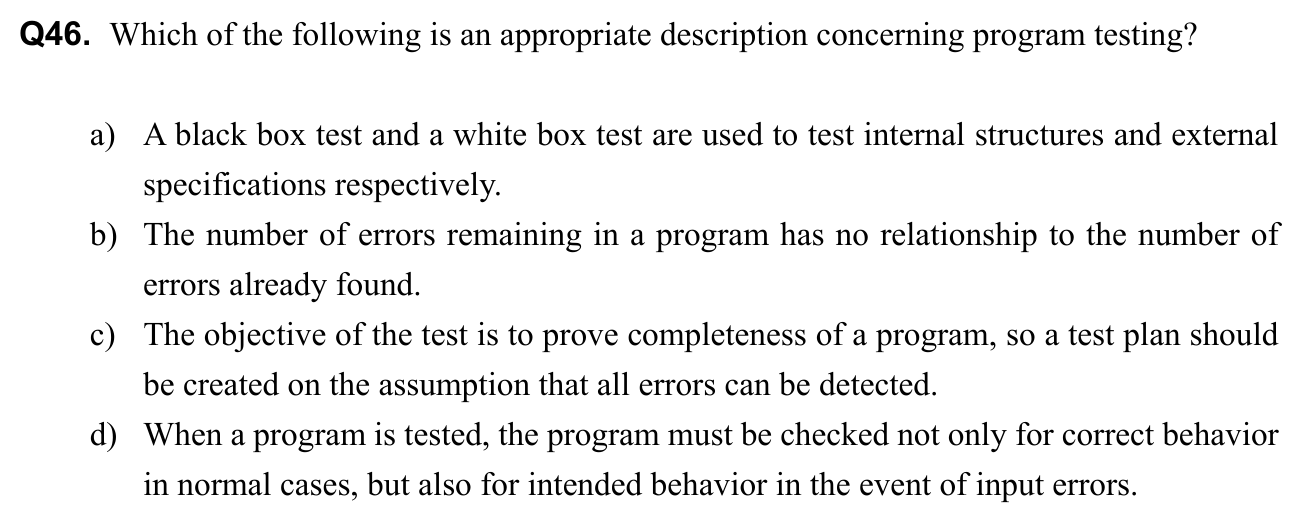 Q46. Which of the following is an appropriate description concerning program testing?

a) A black box test and a white box test are used to test internal structures and external specifications respectively.

b) The number of errors remaining in a program has no relationship to the number of errors already found.

c) The objective of the test is to prove completeness of a program, so a test plan should be created on the assumption that all errors can be detected.

d) When a program is tested, the program must be checked not only for correct behavior in normal cases, but also for intended behavior in the event of input errors.